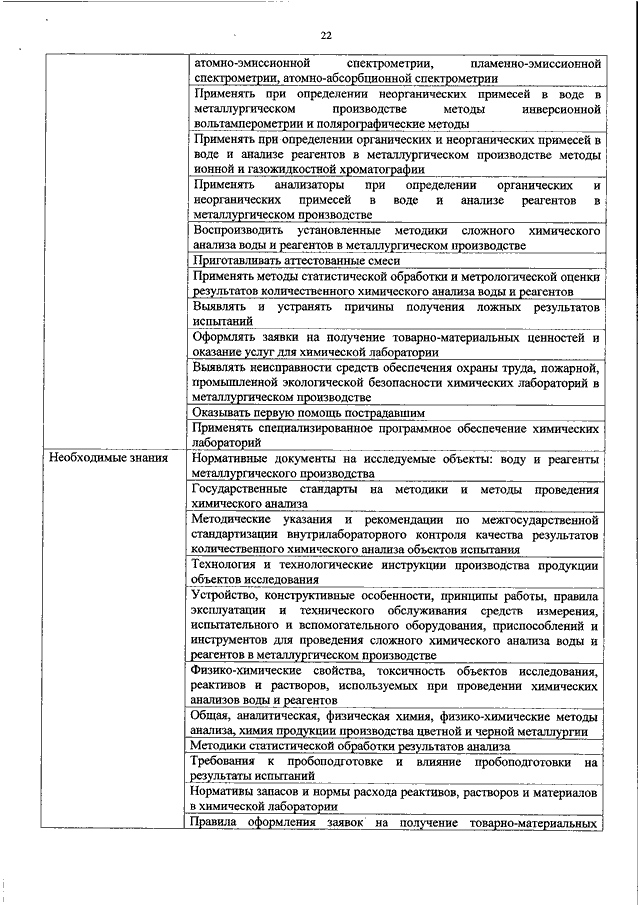 22

| | |
|---|---|
| | атомно-эмиссионной спектрометрии, пламенно-эмиссионной спектрометрии, атомно-абсорбционной спектрометрии |
| | Применять при определении неорганических примесей в воде в металлургическом производстве методы инверсионной вольтамперометрии и полярографические методы |
| | Применять при определении органических и неорганических примесей в воде и анализе реагентов в металлургическом производстве методы ионной и газожидкостной хроматографии |
| | Применять анализаторы при определении органических и неорганических примесей в воде и анализе реагентов в металлургическом производстве |
| | Воспроизводить установленные методики сложного химического анализа воды и реагентов в металлургическом производстве |
| | Приготавливать аттестованные смеси |
| | Применять методы статистической обработки и метрологической оценки результатов количественного химического анализа воды и реагентов |
| | Выявлять и устранять причины получения ложных результатов испытаний |
| | Оформлять заявки на получение товарно-материальных ценностей и оказание услуг для химической лаборатории |
| | Выявлять неисправности средств обеспечения охраны труда, пожарной, промышленной экологической безопасности химических лабораторий в металлургическом производстве |
| | Оказывать первую помощь пострадавшим |
| | Применять специализированное программное обеспечение химических лабораторий |
| Необходимые знания | Нормативные документы на исследуемые объекты: воду и реагенты металлургического производства |
| | Государственные стандарты на методики и методы проведения химического анализа |
| | Методические указания и рекомендации по межгосударственной стандартизации внутрилабораторного контроля качества результатов количественного химического анализа объектов испытания |
| | Технология и технологические инструкции производства продукции объектов исследования |
| | Устройство, конструктивные особенности, принципы работы, правила эксплуатации и технического обслуживания средств измерения, испытательного и вспомогательного оборудования, приспособлений и инструментов для проведения сложного химического анализа воды и реагентов в металлургическом производстве |
| | Физико-химические свойства, токсичность объектов исследования, реактивов и растворов, используемых при проведении химических анализов воды и реагентов |
| | Общая, аналитическая, физическая химия, физико-химические методы анализа, химия продукции производства цветной и черной металлургии |
| | Методики статистической обработки результатов анализа |
| | Требования к пробоподготовке и влияние пробоподготовки на результаты испытаний |
| | Нормативы запасов и нормы расхода реактивов, растворов и материалов в химической лаборатории |
| | Правила оформления заявок на получение товарно-материальных |